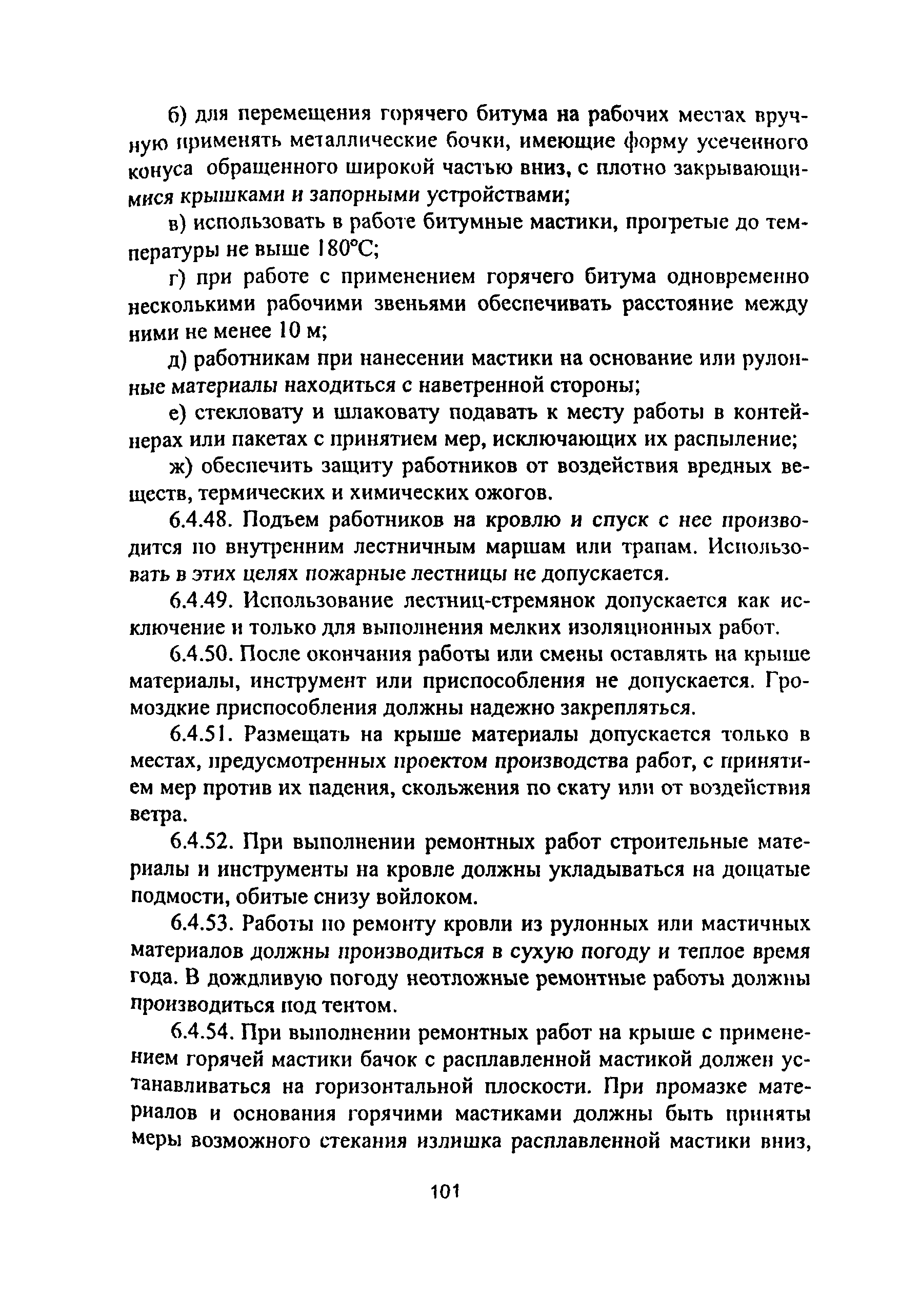 б) для перемещения горячего битума на рабочих местах вручную применять металлические бочки, имеющие форму усеченного конуса обращенного широкой частью вниз, с плотно закрывающимися крышками и запорными устройствами;

в) использовать в работе битумные мастики, прогретые до температуры не выше 180°С;

г) при работе с применением горячего битума одновременно несколькими рабочими звеньями обеспечивать расстояние между ними не менее 10 м;

д) работникам при нанесении мастики на основание или рулонные материалы находиться с наветренной стороны;

е) стекловату и шлаковату подавать к месту работы в контейнерах или пакетах с принятием мер, исключающих их распыление;

ж) обеспечить защиту работников от воздействия вредных веществ, термических и химических ожогов.

6.4.48. Подъем работников на кровлю и спуск с нее производится по внутренним лестничным маршам или трапам. Использовать в этих целях пожарные лестницы не допускается.

6.4.49. Использование лестниц-стремянок допускается как исключение и только для выполнения мелких изоляционных работ.

6.4.50. После окончания работы или смены оставлять на крыше материалы, инструмент или приспособления не допускается. Громоздкие приспособления должны надежно закрепляться.

6.4.51. Размещать на крыше материалы допускается только в местах, предусмотренных проектом производства работ, с принятием мер против их падения, скольжения по скату или от воздействия ветра.

6.4.52. При выполнении ремонтных работ строительные материалы и инструменты на кровле должны укладываться на дощатые подмости, обитые снизу войлоком.

6.4.53. Работы по ремонту кровли из рулонных или мастичных материалов должны производиться в сухую погоду и теплое время года. В дождливую погоду неотложные ремонтные работы должны производиться под тентом.

6.4.54. При выполнении ремонтных работ на крыше с применением горячей мастики бачок с расплавленной мастикой должен устанавливаться на горизонтальной плоскости. При промазке материалов и основания горячими мастиками должны быть приняты меры возможного стекания излишка расплавленной мастики вниз,

101